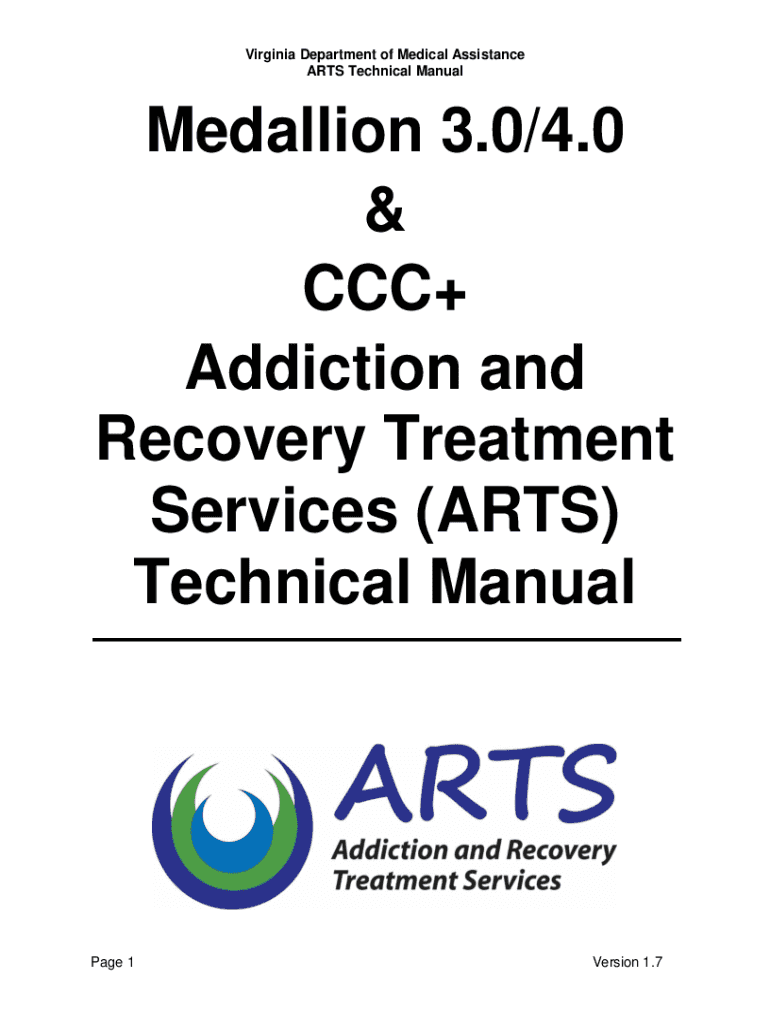 Virginia Department of Medical Assistance
ARTS Technical Manual

Medallion 3.0/4.0
&
CCC+
Addiction and Recovery Treatment Services (ARTS) Technical Manual

ARTS
Addiction and Recovery
Treatment Services

Page 1

Version 1.7